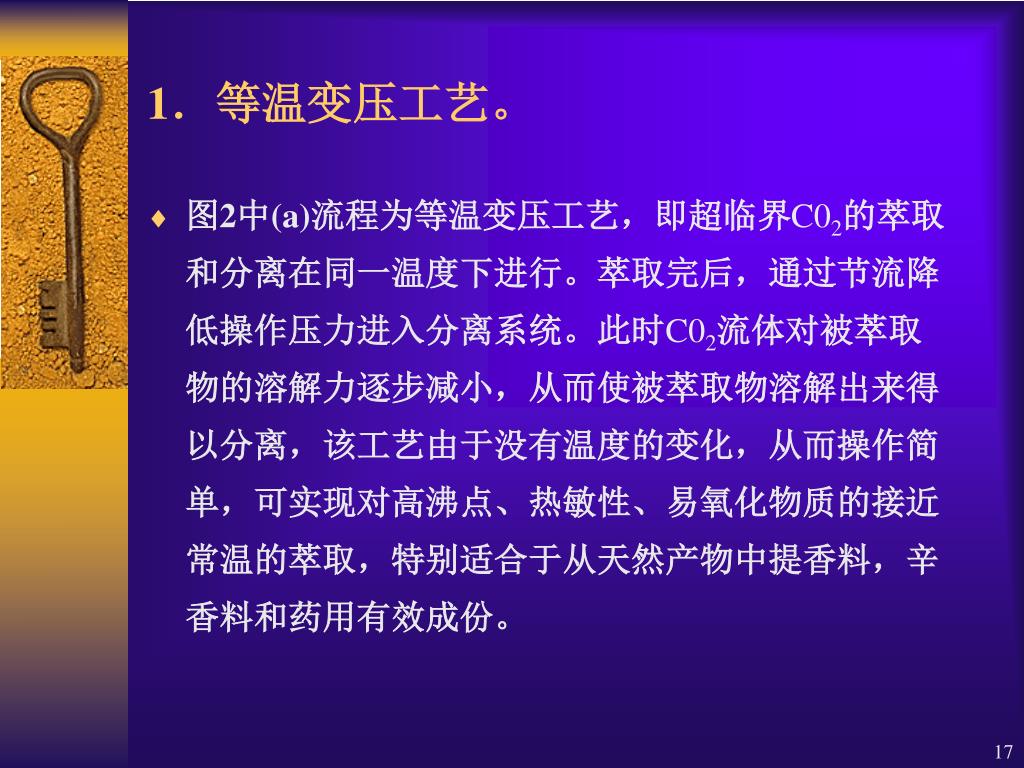 1．等温变压工艺。

♦ 图2中(a)流程为等温变压工艺，即超临界$C0_2$的萃取和分离在同一温度下进行。萃取完后，通过节流降低操作压力进入分离系统。此时$C0_2$流体对被萃取物的溶解力逐步减小，从而使被萃取物溶解出来得以分离，该工艺由于没有温度的变化，从而操作简单，可实现对高沸点、热敏性、易氧化物质的接近常温的萃取，特别适合于从天然产物中提香料，辛香料和药用有效成份。

17